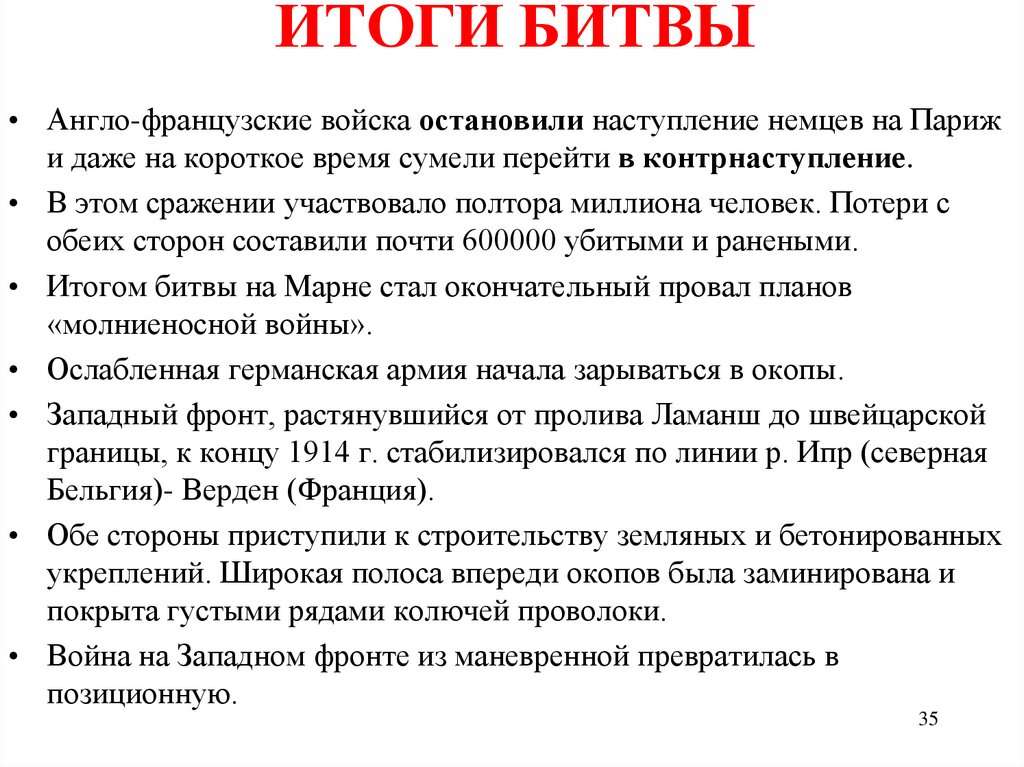 ИТОГИ БИТВЫ

• Англо-французские войска остановили наступление немцев на Париж и даже на короткое время сумели перейти в контрнаступление.

• В этом сражении участвовало полтора миллиона человек. Потери с обеих сторон составили почти 600000 убитыми и ранеными.

• Итогом битвы на Марне стал окончательный провал планов «молниеносной войны».

• Ослабленная германская армия начала зарываться в окопы.

• Западный фронт, растянувшийся от пролива Ламанш до швейцарской границы, к концу 1914 г. стабилизировался по линии р. Ипр (северная Бельгия)- Верден (Франция).

• Обе стороны приступили к строительству земляных и бетонированных укреплений. Широкая полоса впереди окопов была заминирована и покрыта густыми рядами колючей проволоки.

• Война на Западном фронте из маневренной превратилась в позиционную.

35